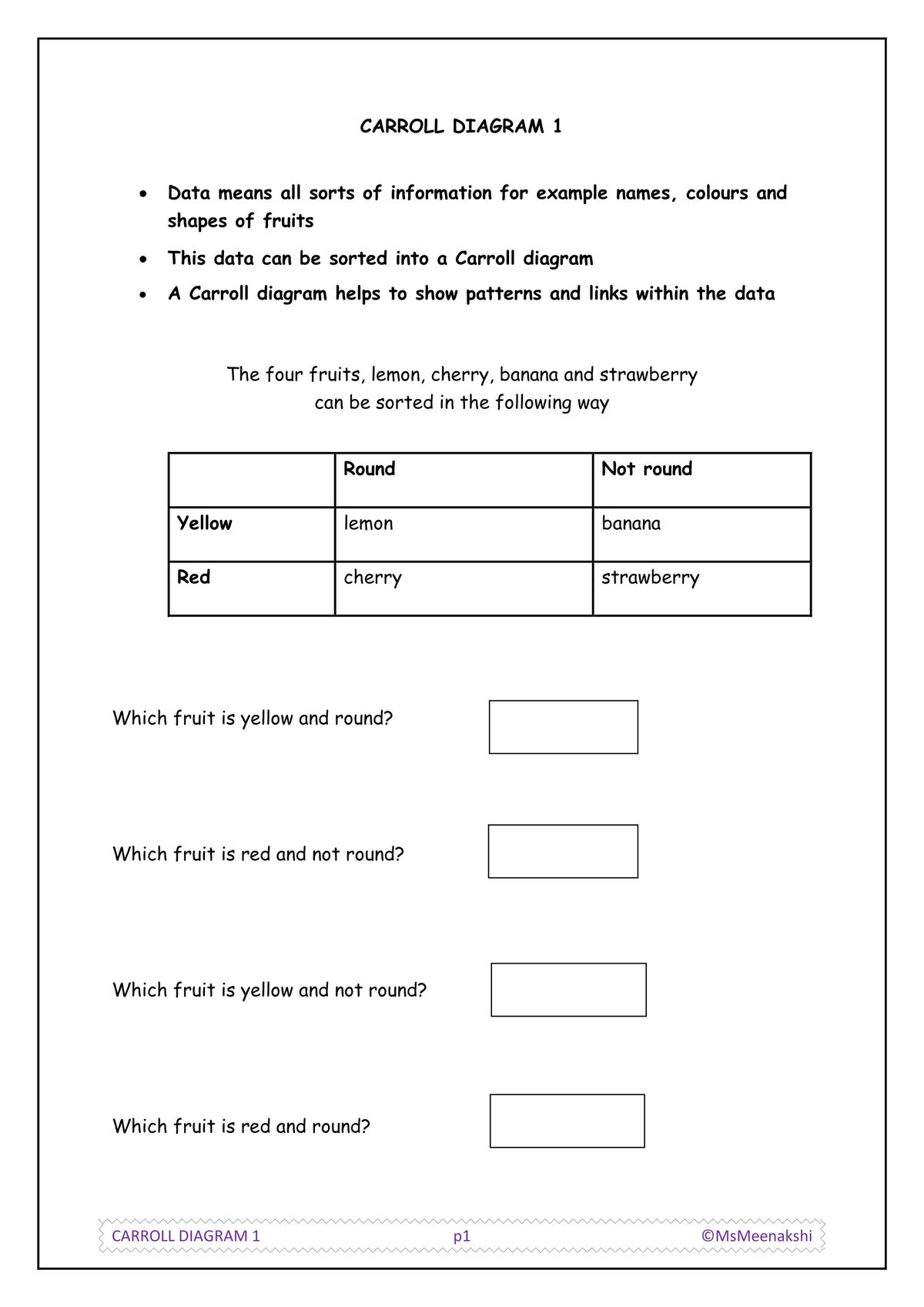 CARROLL DIAGRAM 1

• Data means all sorts of information for example names, colours and shapes of fruits

• This data can be sorted into a Carroll diagram

• A Carroll diagram helps to show patterns and links within the data

The four fruits, lemon, cherry, banana and strawberry can be sorted in the following way

| | Round | Not round |
|---|---|---|
| Yellow | lemon | banana |
| Red | cherry | strawberry |

Which fruit is yellow and round?

Which fruit is red and not round?

Which fruit is yellow and not round?

Which fruit is red and round?

CARROLL DIAGRAM 1 p1 ©MsMeenakshi